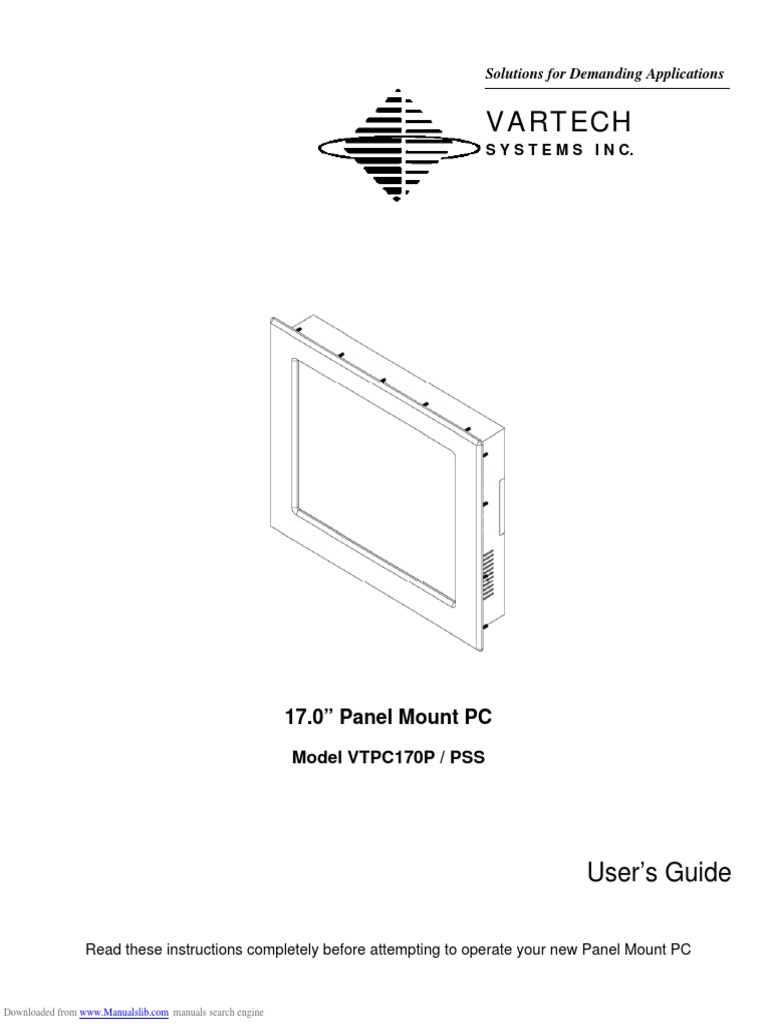 Solutions for Demanding Applications

VARTECH
SYSTEMS INC.

17.0” Panel Mount PC

Model VTPC170P / PSS

User’s Guide

Read these instructions completely before attempting to operate your new Panel Mount PC

Downloaded from www.Manualslib.com manuals search engine